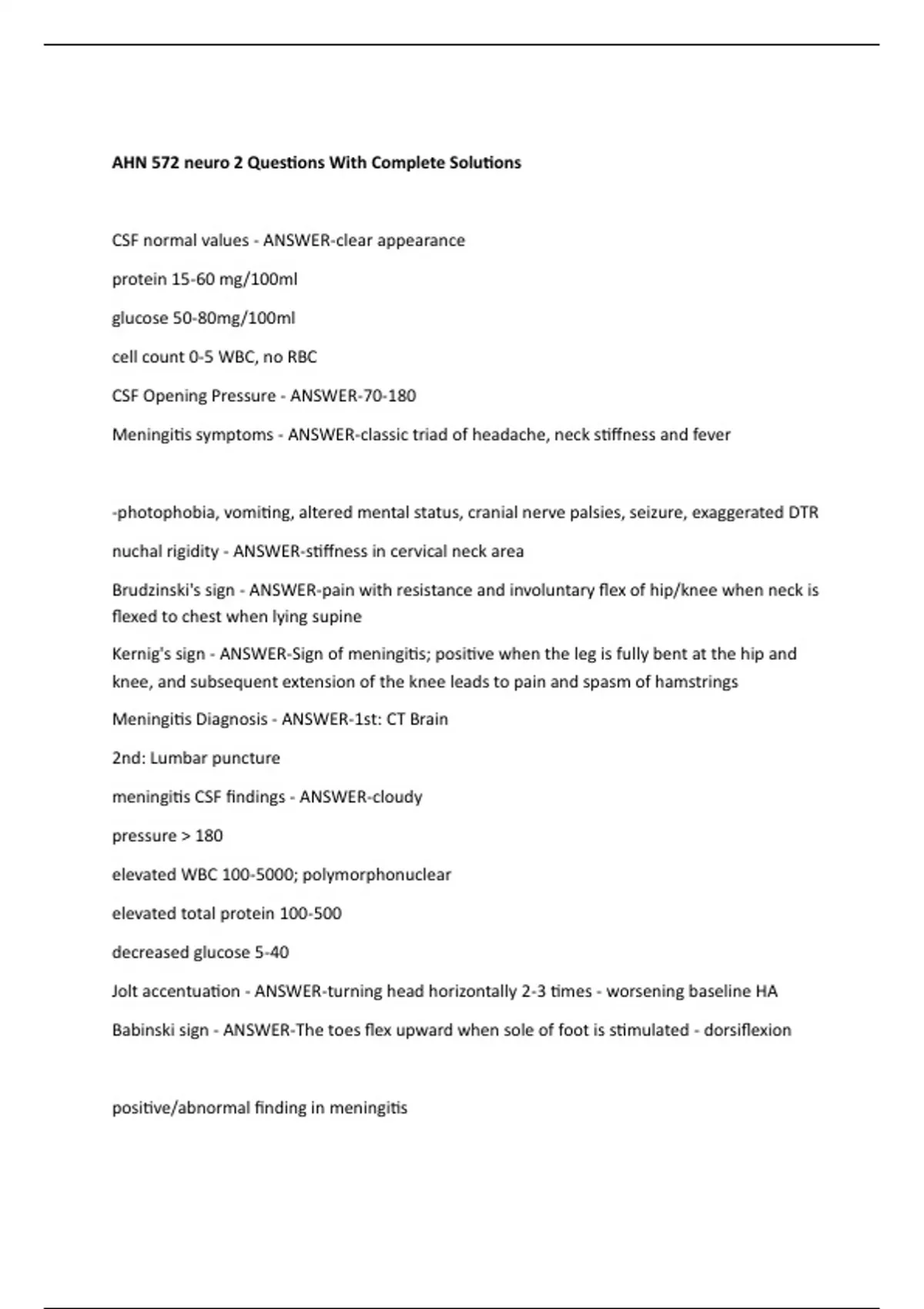 AHN 572 neuro 2 Questions With Complete Solutions

CSF normal values - ANSWER-clear appearance

protein 15-60 mg/100ml

glucose 50-80mg/100ml

cell count 0-5 WBC, no RBC

CSF Opening Pressure - ANSWER-70-180

Meningitis symptoms - ANSWER-classic triad of headache, neck stiffness and fever

-photophobia, vomiting, altered mental status, cranial nerve palsies, seizure, exaggerated DTR

nuchal rigidity - ANSWER-stiffness in cervical neck area

Brudzinski's sign - ANSWER-pain with resistance and involuntary flex of hip/knee when neck is flexed to chest when lying supine

Kernig's sign - ANSWER-Sign of meningitis; positive when the leg is fully bent at the hip and knee, and subsequent extension of the knee leads to pain and spasm of hamstrings

Meningitis Diagnosis - ANSWER-1st: CT Brain

2nd: Lumbar puncture

meningitis CSF findings - ANSWER-cloudy

pressure > 180

elevated WBC 100-5000; polymorphonuclear

elevated total protein 100-500

decreased glucose 5-40

Jolt accentuation - ANSWER-turning head horizontally 2-3 times - worsening baseline HA

Babinski sign - ANSWER-The toes flex upward when sole of foot is stimulated - dorsiflexion

positive/abnormal finding in meningitis